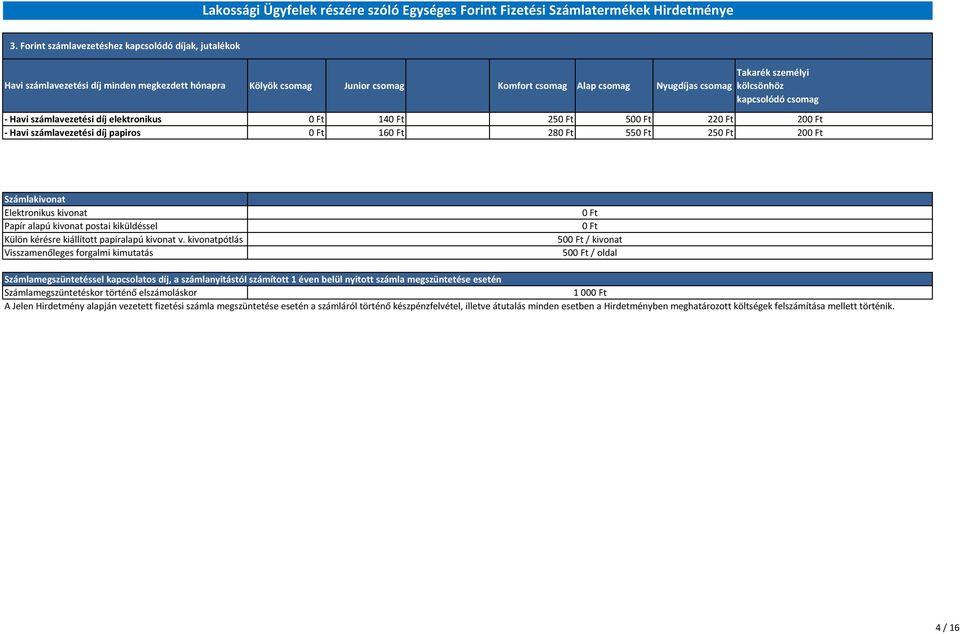 Lakossági Ügyfelek részére szóló Egységes Forint Fizetési Számlatermékek Hirdetménye

3. Forint számlavezetéshez kapcsolódó díjak, jutalékok

| Havi számlavezetési díj minden megkezdett hónapra | Kölyök csomag | Junior csomag | Komfort csomag | Alap csomag | Nyugdíjas csomag | Takarék személyi kölcsönhöz kapcsolódó csomag |
|---|---|---|---|---|---|---|
| - Havi számlavezetési díj elektronikus | 0 Ft | 140 Ft | 250 Ft | 500 Ft | 220 Ft | 200 Ft |
| - Havi számlavezetési díj papíros | 0 Ft | 160 Ft | 280 Ft | 550 Ft | 250 Ft | 200 Ft |

| Számlakivonat | |
|---|---|
| Elektronikus kivonat | 0 Ft |
| Papír alapú kivonat postai kiküldéssel | 0 Ft |
| Külön kérésre kiállított papíralapú kivonat v. kivonatpótlás | 500 Ft / kivonat |
| Visszamenőleges forgalmi kimutatás | 500 Ft / oldal |

| Számlamegszüntetéssel kapcsolatos díj, a számlanyitástól számított 1 éven belül nyitott számla megszüntetése esetén | |
|---|---|
| Számlamegszüntetéskor történő elszámoláskor | 1 000 Ft |

A Jelen Hirdetmény alapján vezetett fizetési számla megszüntetése esetén a számláról történő készpénzfelvétel, illetve átutalás minden esetben a Hirdetményben meghatározott költségek felszámítása mellett történik.

4 / 16